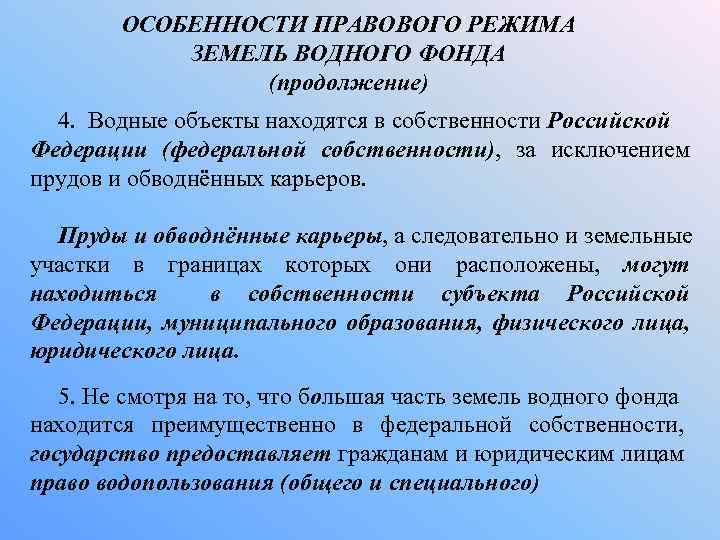 ОСОБЕННОСТИ ПРАВОВОГО РЕЖИМА
ЗЕМЕЛЬ ВОДНОГО ФОНДА
(продолжение)

4. Водные объекты находятся в собственности Российской Федерации (федеральной собственности), за исключением прудов и обводнённых карьеров.

Пруды и обводнённые карьеры, а следовательно и земельные участки в границах которых они расположены, могут находиться в собственности субъекта Российской Федерации, муниципального образования, физического лица, юридического лица.

5. Не смотря на то, что большая часть земель водного фонда находится преимущественно в федеральной собственности, государство предоставляет гражданам и юридическим лицам право водопользования (общего и специального)